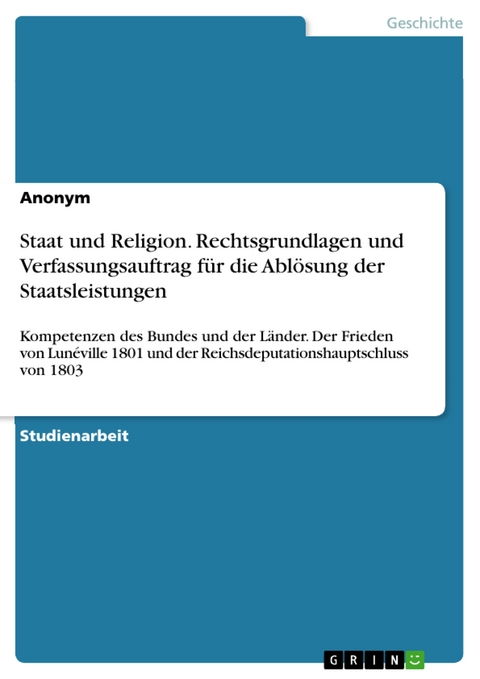 Geschichte

Anonym

Staat und Religion. Rechtsgrundlagen und Verfassungsauftrag für die Ablösung der Staatsleistungen

Kompetenzen des Bundes und der Länder. Der Frieden von Lunéville 1801 und der Reichsdeputationshauptschluss von 1803

Studienarbeit

GRIN